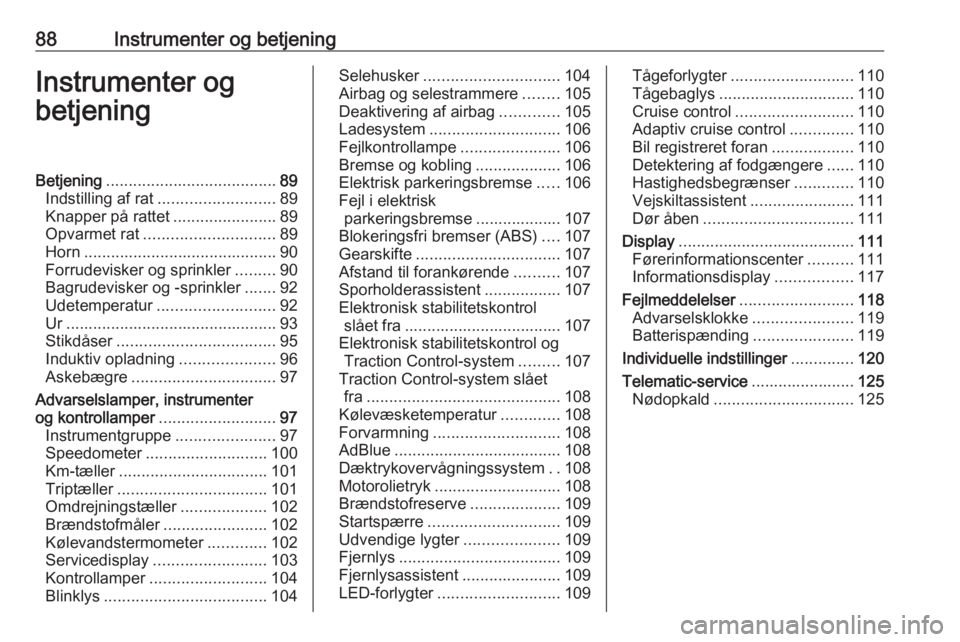 88 Instrumenter og betjening

Instrumenter og betjening

Betjening 89
Indstilling af rat 89
Knapper på rattet 89
Opvarmet rat 89
Horn 90
Forrudevisker og sprinkler 90
Bagrudevisker og -sprinkler 92
Udetemperatur 92
Ur 93
Stikdåser 95
Induktiv opladning 96
Askebægre 97
Advarselslamper, instrumenter og kontrollamper 97
Instrumentgruppe 97
Speedometer 100
Km-tæller 101
Triptæller 101
Omdrejningstæller 102
Brændstofmåler 102
Kølevandstermometer 102
Servicedisplay 103
Kontrollamper 104
Blinklys 104

Selehusker 104
Airbag og selestrammere 105
Deaktivering af airbag 105
Ladesystem 106
Fejlkontrollampe 106
Bremse og kobling 106
Elektrisk parkeringsbremse 106
Fejl i elektrisk parkeringsbremse 107
Blokeringsfri bremser (ABS) 107
Gearskifte 107
Afstand til forankørende 107
Sporholderassistent 107
Elektronisk stabilitetskontrol slået fra 107
Elektronisk stabilitetskontrol og Traction Control-system 107
Traction Control-system slået fra 108
Kølevæsketemperatur 108
Forvarmning 108
AdBlue 108
Dæktrykovervågningssystem 108
Motorolietryk 108
Brændstofreserve 109
Startspærre 109
Udvendige lygter 109
Fjernlys 109
Fjernlysassistent 109
LED-forlygter 109

Tågeforlygter 110
Tågebaglys 110
Cruise control 110
Adaptiv cruise control 110
Bil registreret foran 110
Detektering af fodgængere 110
Hastighedsbegrænser 110
Vejskiltassistent 111
Dør åben 111
Display 111
Førerinformationscenter 111
Informationsdisplay 117
Fejlmeddelelser 118
Advarselsklokke 119
Batterispænding 119
Individuelle indstillinger 120
Telematic-service 125
Nødopkald 125

carmanualsonline.info